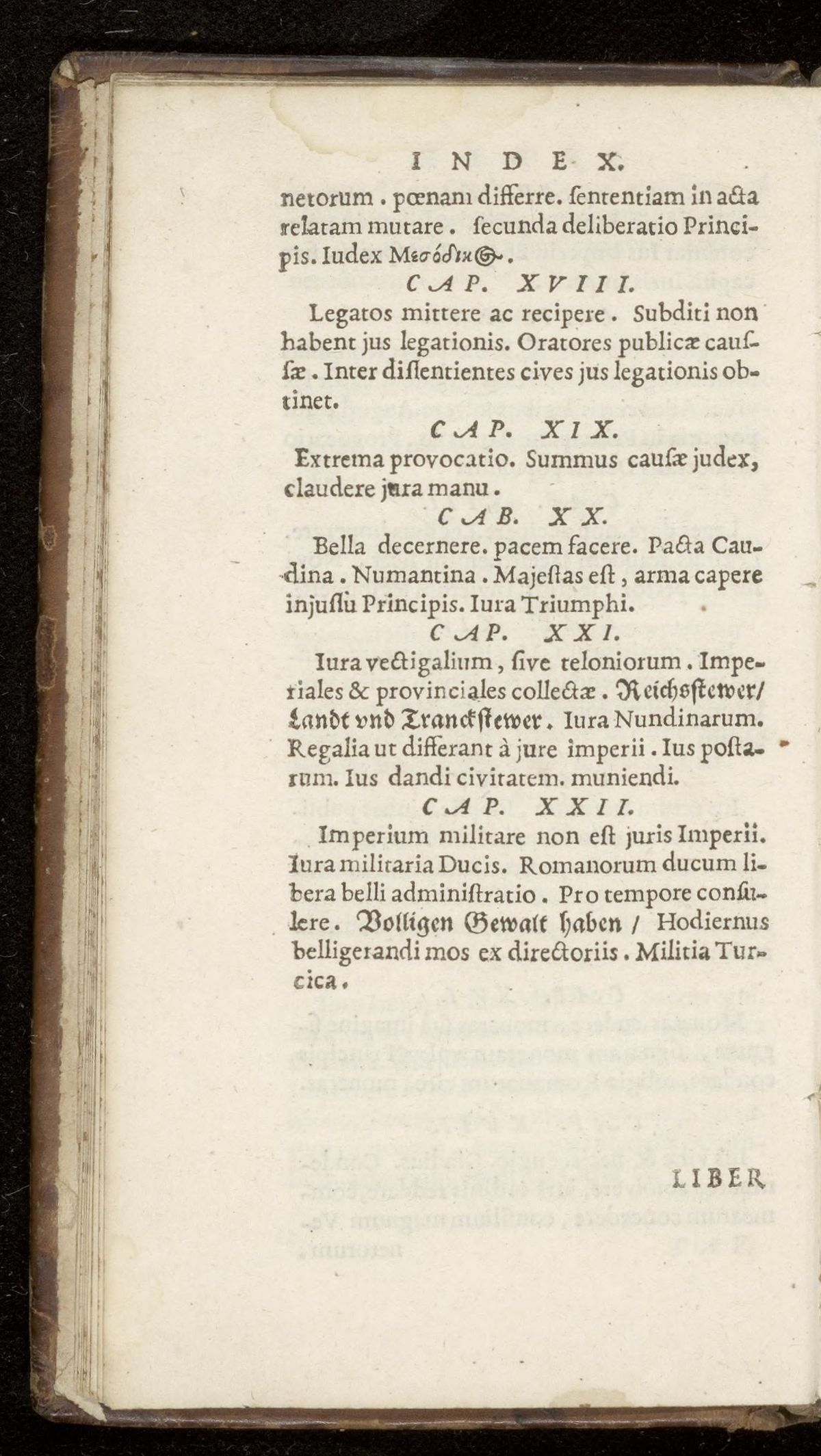 INDEX.

netorum. pœnam differre. sententiam in acta relatam mutare. secunda deliberatio Principis. Iudex Μεσόδικος.

CAP. XVIII.

Legatos mittere ac recipere. Subditi non habent jus legationis. Oratores publicæ caussæ. Inter dissentientes cives jus legationis obtinet.

CAP. XIX.

Extrema provocatio. Summus causæ judex, claudere jura manu.

CAB. XX.

Bella decernere. pacem facere. Pacta Caudina. Numantina. Majestas est, arma capere injussu Principis. Iura Triumphi.

CAP. XXI.

Iura vectigalium, sive teloniorum. Imperiales & provinciales collectæ. Reichsstewer/ Landt vnd Tranckstewer. Iura Nundinarum. Regalia ut differant à jure imperii. Ius postarum. Ius dandi civitatem. muniendi.

CAP. XXII.

Imperium militare non est juris Imperii. Iura militaria Ducis. Romanorum ducum libera belli administratio. Pro tempore consulere. Volligen Gewalt haben / Hodiernus belligerandi mos ex directoriis. Militia Turcica.

LIBER